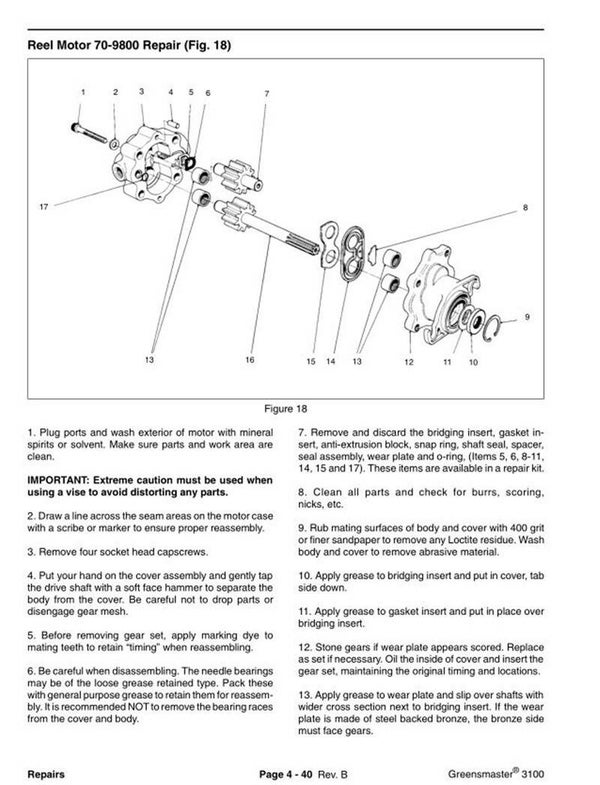 Reel Motor 70-9800 Repair (Fig. 18)

1 2 3 4 5 6 7 17 8 9 13 16 15 14 13 12 11 10

Figure 18

1. Plug ports and wash exterior of motor with mineral spirits or solvent. Make sure parts and work area are clean.

IMPORTANT: Extreme caution must be used when using a vise to avoid distorting any parts.

2. Draw a line across the seam areas on the motor case with a scribe or marker to ensure proper reassembly.

3. Remove four socket head capscrews.

4. Put your hand on the cover assembly and gently tap the drive shaft with a soft face hammer to separate the body from the cover. Be careful not to drop parts or disengage gear mesh.

5. Before removing gear set, apply marking dye to mating teeth to retain "timing" when reassembling.

6. Be careful when disassembling. The needle bearings may be of the loose grease retained type. Pack these with general purpose grease to retain them for reassembly. It is recommended NOT to remove the bearing races from the cover and body.

7. Remove and discard the bridging insert, gasket insert, anti-extrusion block, snap ring, shaft seal, spacer, seal assembly, wear plate and o-ring, (Items 5, 6, 8-11, 14, 15 and 17). These items are available in a repair kit.

8. Clean all parts and check for burrs, scoring, nicks, etc.

9. Rub mating surfaces of body and cover with 400 grit or finer sandpaper to remove any Loctite residue. Wash body and cover to remove abrasive material.

10. Apply grease to bridging insert and put in cover, tab side down.

11. Apply grease to gasket insert and put in place over bridging insert.

12. Stone gears if wear plate appears scored. Replace as set if necessary. Oil the inside of cover and insert the gear set, maintaining the original timing and locations.

13. Apply grease to wear plate and slip over shafts with wider cross section next to bridging insert. If the wear plate is made of steel backed bronze, the bronze side must face gears.

Repairs

Page 4 - 40 Rev. B

Greensmaster® 3100